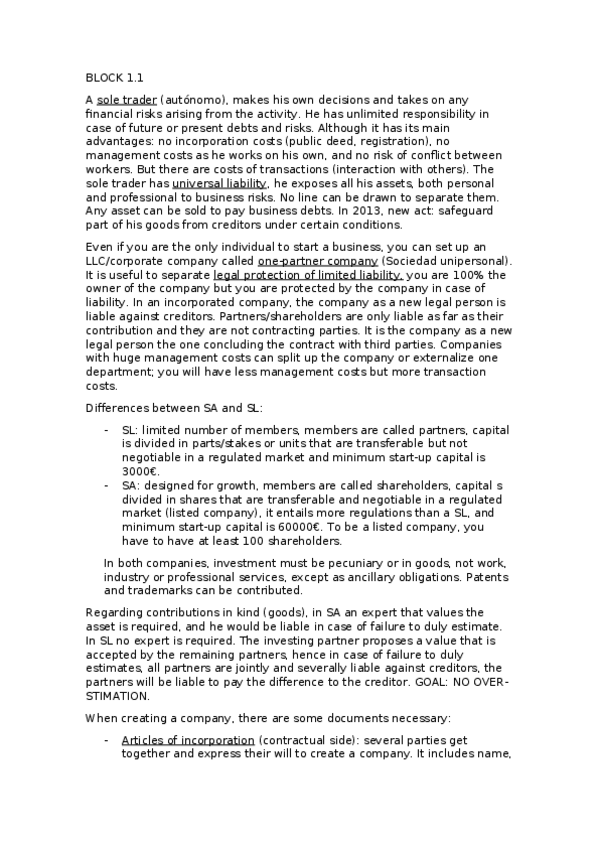 BLOCK 1.1

A sole trader (autónomo), makes his own decisions and takes on any financial risks arising from the activity. He has unlimited responsibility in case of future or present debts and risks. Although it has its main advantages: no incorporation costs (public deed, registration), no management costs as he works on his own, and no risk of conflict between workers. But there are costs of transactions (interaction with others). The sole trader has universal liability, he exposes all his assets, both personal and professional to business risks. No line can be drawn to separate them. Any asset can be sold to pay business debts. In 2013, new act: safeguard part of his goods from creditors under certain conditions.

Even if you are the only individual to start a business, you can set up an LLC/corporate company called one-partner company (Sociedad unipersonal). It is useful to separate legal protection of limited liability, you are 100% the owner of the company but you are protected by the company in case of liability. In an incorporated company, the company as a new legal person is liable against creditors. Partners/shareholders are only liable as far as their contribution and they are not contracting parties. It is the company as a new legal person the one concluding the contract with third parties. Companies with huge management costs can split up the company or externalize one department; you will have less management costs but more transaction costs.

Differences between SA and SL:

- SL: limited number of members, members are called partners, capital is divided in parts/stakes or units that are transferable but not negotiable in a regulated market and minimum start-up capital is 3000€.
- SA: designed for growth, members are called shareholders, capital s divided in shares that are transferable and negotiable in a regulated market (listed company), it entails more regulations than a SL, and minimum start-up capital is 60000€. To be a listed company, you have to have at least 100 shareholders.

In both companies, investment must be pecuniary or in goods, not work, industry or professional services, except as ancillary obligations. Patents and trademarks can be contributed.

Regarding contributions in kind (goods), in SA an expert that values the asset is required, and he would be liable in case of failure to duly estimate. In SL no expert is required. The investing partner proposes a value that is accepted by the remaining partners, hence in case of failure to duly estimates, all partners are jointly and severally liable against creditors, the partners will be liable to pay the difference to the creditor. GOAL: NO OVER-STIMATION.

When creating a company, there are some documents necessary:

- Articles of incorporation (contractual side): several parties get together and express their will to create a company. It includes name,